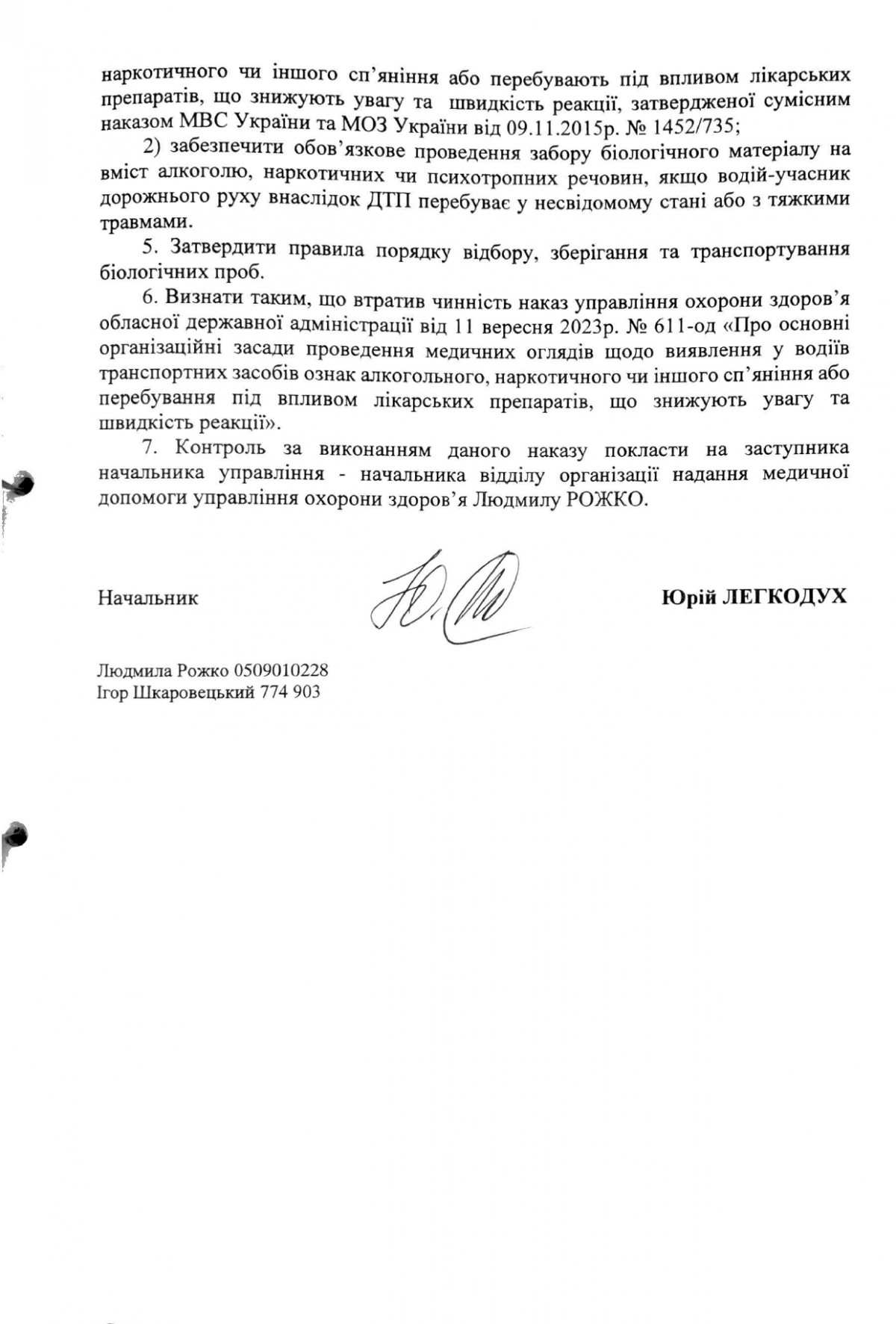 наркотичного чи іншого сп'яніння або перебувають під впливом лікарських препаратів, що знижують увагу та швидкість реакції, затвердженої сумісним наказом МВС України та МОЗ України від 09.11.2015р. № 1452/735;

2) забезпечити обов'язкове проведення забору біологічного матеріалу на вміст алкоголю, наркотичних чи психотропних речовин, якщо водій-учасник дорожнього руху внаслідок ДТП перебуває у несвідомому стані або з тяжкими травмами.

5. Затвердити правила порядку відбору, зберігання та транспортування біологічних проб.

6. Визнати таким, що втратив чинність наказ управління охорони здоров'я обласної державної адміністрації від 11 вересня 2023р. № 611-од «Про основні організаційні засади проведення медичних оглядів щодо виявлення у водіїв транспортних засобів ознак алкогольного, наркотичного чи іншого сп'яніння або перебування під впливом лікарських препаратів, що знижують увагу та швидкість реакції».

7. Контроль за виконанням даного наказу покласти на заступника начальника управління - начальника відділу організації надання медичної допомоги управління охорони здоров'я Людмилу РОЖКО.

Начальник

Юрій ЛЕГКОДУХ

Людмила Рожко 0509010228
Ігор Шкаровецький 774 903